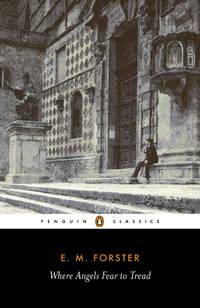 PENGUIN CLASSICS

E. M. FORSTER
Where Angels Fear to Tread